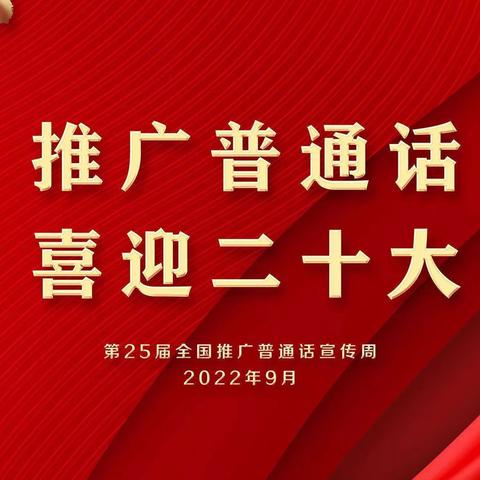 推广普通话
喜迎二十大

第25届全国推广普通话宣传周
2022年9月